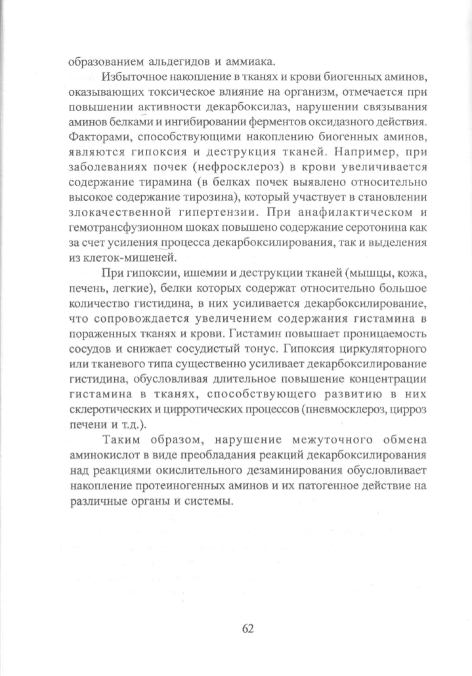 образованием альдегидов и аммиака.

Избыточное накопление в тканях и крови биогенных аминов, оказывающих токсическое влияние на организм, отмечается при повышении активности декарбоксилаз, нарушении связывания аминов белками и ингибировании ферментов оксидазного действия. Факторами, способствующими накоплению биогенных аминов, являются гипоксия и деструкция тканей. Например, при заболеваниях почек (нефросклероз) в крови увеличивается содержание тирамина (в белках почек выявлено относительно высокое содержание тирозина), который участвует в становлении злокачественной гипертензии. При анафилактическом и гемотрансфузионном шоках повышено содержание серотонина как за счет усиления процесса декарбоксилирования, так и выделения из клеток-мишеней.

При гипоксии, ишемии и деструкции тканей (мышцы, кожа, печень, легкие), белки которых содержат относительно большое количество гистидина, в них усиливается декарбоксилирование, что сопровождается увеличением содержания гистамина в пораженных тканях и крови. Гистамин повышает проницаемость сосудов и снижает сосудистый тонус. Гипоксия циркуляторного или тканевого типа существенно усиливает декарбоксилирование гистидина, обусловливая длительное повышение концентрации гистамина в тканях, способствующего развитию в них склеротических и цирротических процессов (пневмосклероз, цирроз печени и т.д.).

Таким образом, нарушение межуточного обмена аминокислот в виде преобладания реакций декарбоксилирования над реакциями окислительного дезаминирования обусловливает накопление протеиногенных аминов и их патогенное действие на различные органы и системы.

62